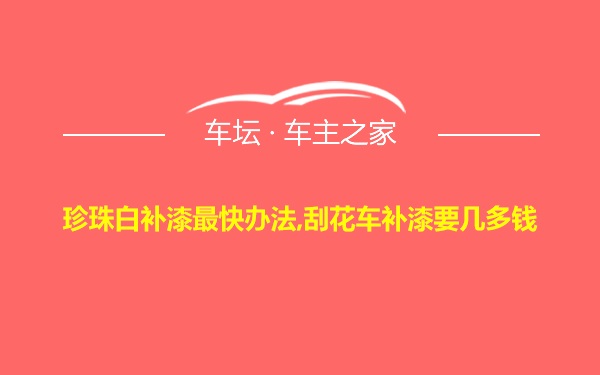 车坛 · 车主之家

珍珠白补漆最快办法,刮花车补漆要几多钱